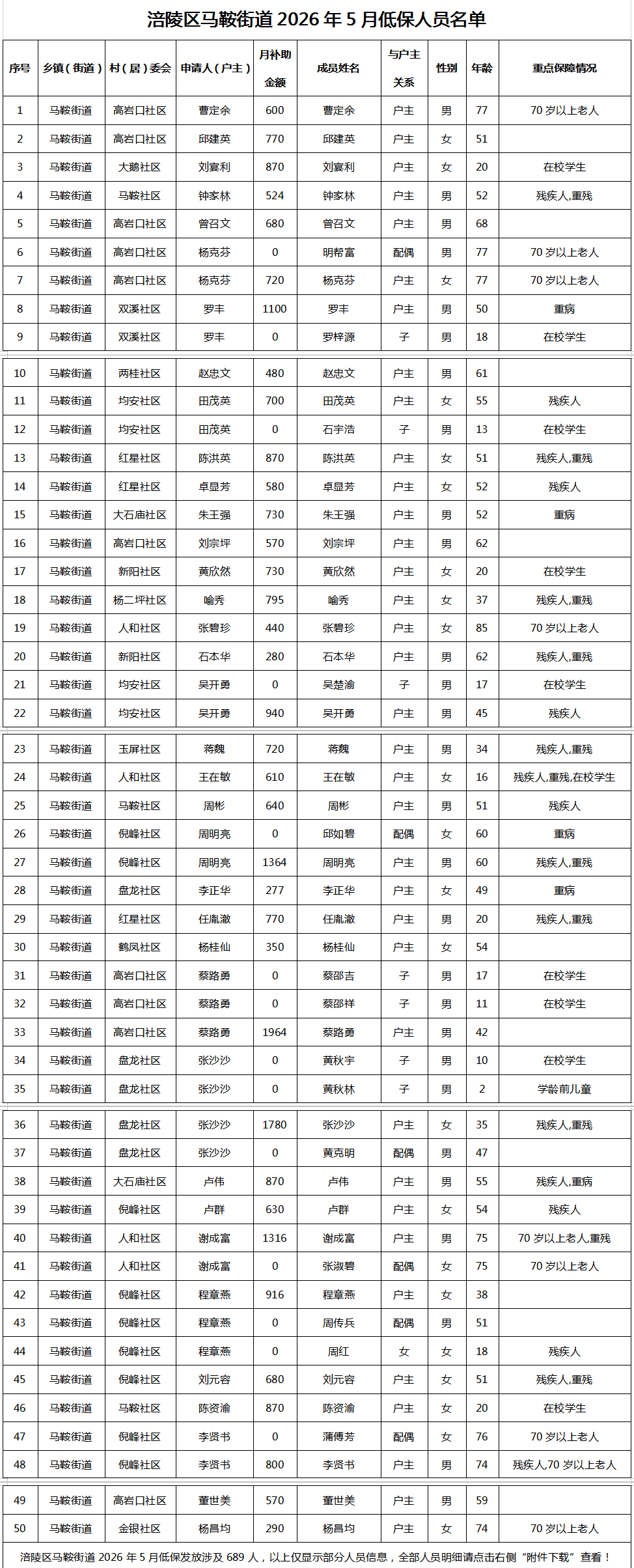 涪陵区马鞍街道 2026 年 5 月低保人员名单

| 序号 | 乡镇（街道） | 村（居）委会 | 申请人（户主） | 月补助金额 | 成员姓名 | 与户主关系 | 性别 | 年龄 | 重点保障情况 |
|---|---|---|---|---|---|---|---|---|---|
| 1 | 马鞍街道 | 高岩口社区 | 曹定余 | 600 | 曹定余 | 户主 | 男 | 77 | 70 岁以上老人 |
| 2 | 马鞍街道 | 高岩口社区 | 邱建英 | 770 | 邱建英 | 户主 | 女 | 51 | |
| 3 | 马鞍街道 | 大鹅社区 | 刘宴利 | 870 | 刘宴利 | 户主 | 女 | 20 | 在校学生 |
| 4 | 马鞍街道 | 马鞍社区 | 钟家林 | 524 | 钟家林 | 户主 | 男 | 52 | 残疾人,重残 |
| 5 | 马鞍街道 | 高岩口社区 | 曾召文 | 680 | 曾召文 | 户主 | 男 | 68 | |
| 6 | 马鞍街道 | 高岩口社区 | 杨克芬 | 0 | 明帮富 | 配偶 | 男 | 77 | 70 岁以上老人 |
| 7 | 马鞍街道 | 高岩口社区 | 杨克芬 | 720 | 杨克芬 | 户主 | 女 | 77 | 70 岁以上老人 |
| 8 | 马鞍街道 | 双溪社区 | 罗丰 | 1100 | 罗丰 | 户主 | 男 | 50 | 重病 |
| 9 | 马鞍街道 | 双溪社区 | 罗丰 | 0 | 罗梓源 | 子 | 男 | 18 | 在校学生 |
| 10 | 马鞍街道 | 两桂社区 | 赵忠文 | 480 | 赵忠文 | 户主 | 男 | 61 | |
| 11 | 马鞍街道 | 均安社区 | 田茂英 | 700 | 田茂英 | 户主 | 女 | 55 | 残疾人 |
| 12 | 马鞍街道 | 均安社区 | 田茂英 | 0 | 石宇浩 | 子 | 男 | 13 | 在校学生 |
| 13 | 马鞍街道 | 红星社区 | 陈洪英 | 870 | 陈洪英 | 户主 | 女 | 51 | 残疾人,重残 |
| 14 | 马鞍街道 | 红星社区 | 卓显芳 | 580 | 卓显芳 | 户主 | 女 | 52 | 残疾人 |
| 15 | 马鞍街道 | 大石庙社区 | 朱王强 | 730 | 朱王强 | 户主 | 男 | 52 | 重病 |
| 16 | 马鞍街道 | 高岩口社区 | 刘宗坪 | 570 | 刘宗坪 | 户主 | 男 | 62 | |
| 17 | 马鞍街道 | 新阳社区 | 黄欣然 | 730 | 黄欣然 | 户主 | 女 | 20 | 在校学生 |
| 18 | 马鞍街道 | 杨二坪社区 | 喻秀 | 795 | 喻秀 | 户主 | 女 | 37 | 残疾人,重残 |
| 19 | 马鞍街道 | 人和社区 | 张碧珍 | 440 | 张碧珍 | 户主 | 女 | 85 | 70 岁以上老人 |
| 20 | 马鞍街道 | 新阳社区 | 石本华 | 280 | 石本华 | 户主 | 男 | 62 | 残疾人,重残 |
| 21 | 马鞍街道 | 均安社区 | 吴开勇 | 0 | 吴楚渝 | 子 | 男 | 17 | 在校学生 |
| 22 | 马鞍街道 | 均安社区 | 吴开勇 | 940 | 吴开勇 | 户主 | 男 | 45 | 残疾人 |
| 23 | 马鞍街道 | 玉屏社区 | 蒋魏 | 720 | 蒋魏 | 户主 | 男 | 34 | 残疾人,重残 |
| 24 | 马鞍街道 | 人和社区 | 王在敏 | 610 | 王在敏 | 户主 | 女 | 16 | 残疾人,重残,在校学生 |
| 25 | 马鞍街道 | 马鞍社区 | 周彬 | 640 | 周彬 | 户主 | 男 | 51 | 残疾人 |
| 26 | 马鞍街道 | 倪峰社区 | 周明亮 | 0 | 邱如碧 | 配偶 | 女 | 60 | 重病 |
| 27 | 马鞍街道 | 倪峰社区 | 周明亮 | 1364 | 周明亮 | 户主 | 男 | 60 | 残疾人,重残 |
| 28 | 马鞍街道 | 盘龙社区 | 李正华 | 277 | 李正华 | 户主 | 女 | 49 | 重病 |
| 29 | 马鞍街道 | 红星社区 | 任胤澈 | 770 | 任胤澈 | 户主 | 男 | 20 | 残疾人,重残 |
| 30 | 马鞍街道 | 鹤凤社区 | 杨桂仙 | 350 | 杨桂仙 | 户主 | 女 | 54 | |
| 31 | 马鞍街道 | 高岩口社区 | 蔡路勇 | 0 | 蔡邵吉 | 子 | 男 | 17 | 在校学生 |
| 32 | 马鞍街道 | 高岩口社区 | 蔡路勇 | 0 | 蔡邵祥 | 子 | 男 | 11 | 在校学生 |
| 33 | 马鞍街道 | 高岩口社区 | 蔡路勇 | 1964 | 蔡路勇 | 户主 | 男 | 42 | |
| 34 | 马鞍街道 | 盘龙社区 | 张沙沙 | 0 | 黄秋宇 | 子 | 男 | 10 | 在校学生 |
| 35 | 马鞍街道 | 盘龙社区 | 张沙沙 | 0 | 黄秋林 | 子 | 男 | 2 | 学龄前儿童 |
| 36 | 马鞍街道 | 盘龙社区 | 张沙沙 | 1780 | 张沙沙 | 户主 | 女 | 35 | 残疾人,重残 |
| 37 | 马鞍街道 | 盘龙社区 | 张沙沙 | 0 | 黄克明 | 配偶 | 男 | 47 | |
| 38 | 马鞍街道 | 大石庙社区 | 卢伟 | 870 | 卢伟 | 户主 | 男 | 55 | 残疾人,重病 |
| 39 | 马鞍街道 | 倪峰社区 | 卢群 | 630 | 卢群 | 户主 | 女 | 54 | 残疾人 |
| 40 | 马鞍街道 | 人和社区 | 谢成富 | 1316 | 谢成富 | 户主 | 男 | 75 | 70 岁以上老人,重残 |
| 41 | 马鞍街道 | 人和社区 | 谢成富 | 0 | 张淑碧 | 配偶 | 女 | 75 | 70 岁以上老人 |
| 42 | 马鞍街道 | 倪峰社区 | 程章燕 | 916 | 程章燕 | 户主 | 女 | 38 | |
| 43 | 马鞍街道 | 倪峰社区 | 程章燕 | 0 | 周传兵 | 配偶 | 男 | 51 | |
| 44 | 马鞍街道 | 倪峰社区 | 程章燕 | 0 | 周红 | 女 | 女 | 18 | 残疾人 |
| 45 | 马鞍街道 | 倪峰社区 | 刘元容 | 680 | 刘元容 | 户主 | 女 | 51 | 残疾人,重残 |
| 46 | 马鞍街道 | 马鞍社区 | 陈资渝 | 870 | 陈资渝 | 户主 | 女 | 20 | 在校学生 |
| 47 | 马鞍街道 | 倪峰社区 | 李贤书 | 0 | 蒲傅芳 | 配偶 | 女 | 76 | 70 岁以上老人 |
| 48 | 马鞍街道 | 倪峰社区 | 李贤书 | 800 | 李贤书 | 户主 | 男 | 74 | 残疾人,70 岁以上老人 |
| 49 | 马鞍街道 | 高岩口社区 | 董世美 | 570 | 董世美 | 户主 | 男 | 59 | |
| 50 | 马鞍街道 | 金银社区 | 杨昌均 | 290 | 杨昌均 | 户主 | 女 | 74 | 70 岁以上老人 |

涪陵区马鞍街道 2026 年 5 月低保发放涉及 689 人，以上仅显示部分人员信息，全部人员明细请点击右侧“附件下载”查看！